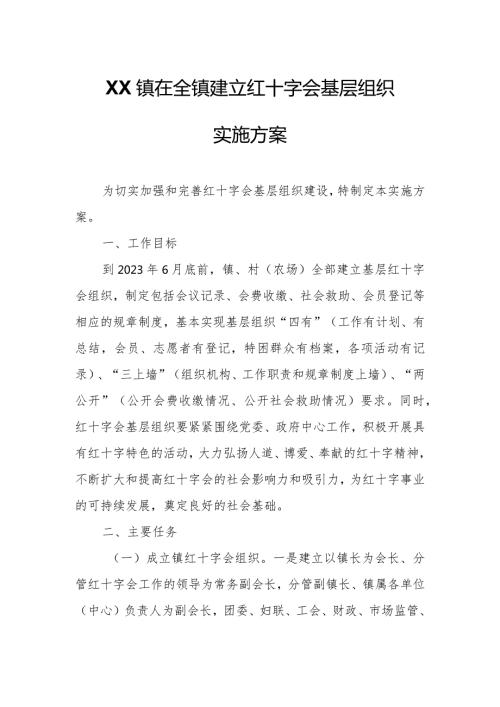 XX镇在全镇建立红十字会基层组织

实施方案

为切实加强和完善红十字会基层组织建设，特制定本实施方案。

一、工作目标

到2023年6月底前，镇、村（农场）全部建立基层红十字会组织，制定包括会议记录、会费收缴、社会救助、会员登记等相应的规章制度，基本实现基层组织“四有”（工作有计划、有总结，会员、志愿者有登记，特困群众有档案，各项活动有记录）、“三上墙”（组织机构、工作职责和规章制度上墙）、“两公开”（公开会费收缴情况、公开社会救助情况）要求。同时，红十字会基层组织要紧紧围绕党委、政府中心工作，积极开展具有红十字特色的活动，大力弘扬人道、博爱、奉献的红十字精神，不断扩大和提高红十字会的社会影响力和吸引力，为红十字事业的可持续发展，奠定良好的社会基础。

二、主要任务

（一）成立镇红十字会组织。一是建立以镇长为会长、分管红十字会工作的领导为常务副会长，分管副镇长、镇属各单位（中心）负责人为副会长，团委、妇联、工会、财政、市场监管、